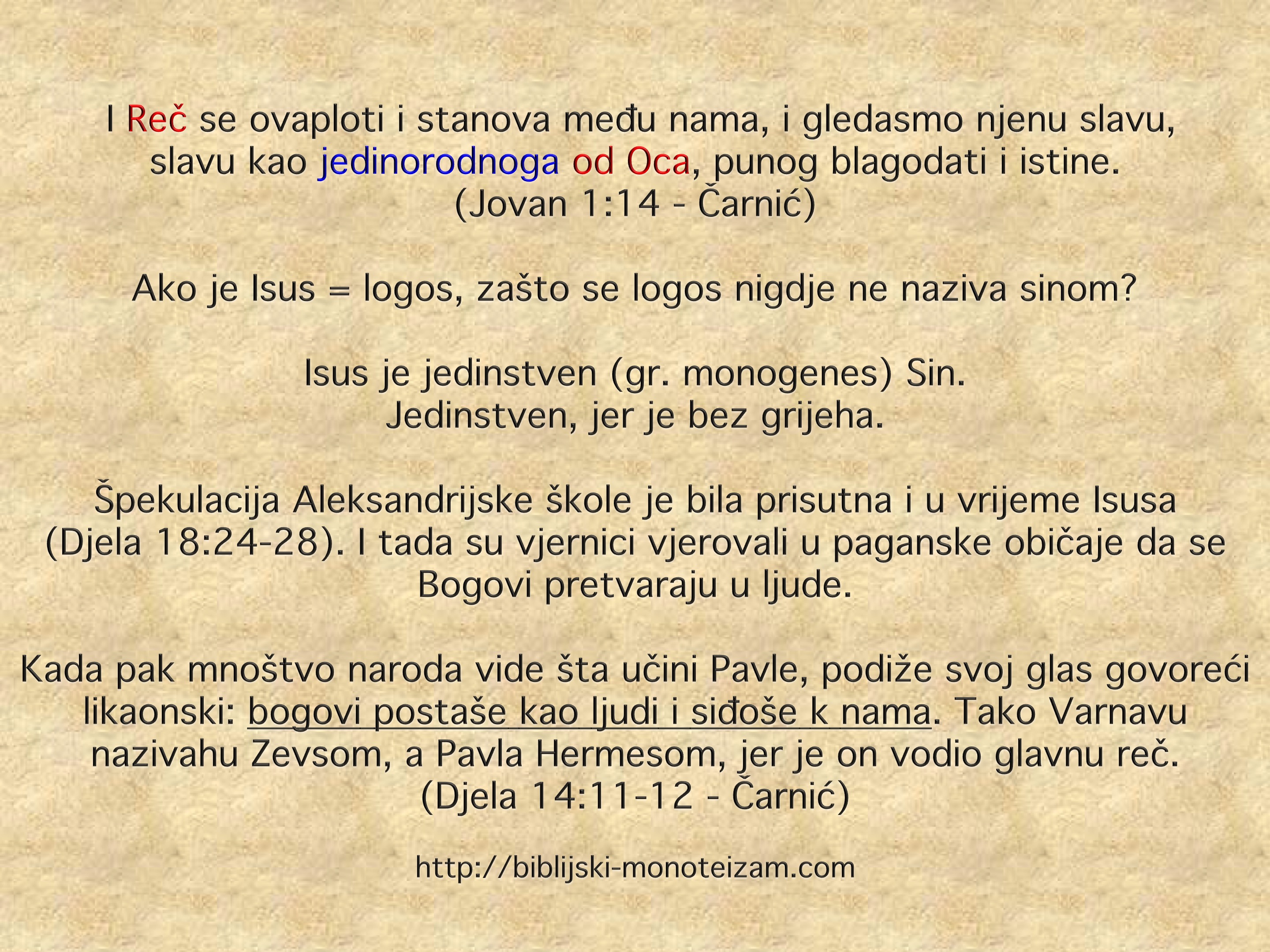 I Reč se ovaploti i stanova među nama, i gledasmo njenu slavu, slavu kao jedinorodnoga od Oca, punog blagodati i istine.
(Jovan 1:14 - Čarnić)

Ako je Isus = logos, zašto se logos nigdje ne naziva sinom?

Isus je jedinstven (gr. monogenes) Sin.
Jedinstven, jer je bez grijeha.

Špekulacija Aleksandrijske škole je bila prisutna i u vrijeme Isusa (Djela 18:24-28). I tada su vjernici vjerovali u paganske običaje da se Bogovi pretvaraju u ljude.

Kada pak mnoštvo naroda vide šta učini Pavle, podiže svoj glas govoreći likaonski: bogovi postaše kao ljudi i siđoše k nama. Tako Varnavu nazivahu Zevsom, a Pavla Hermesom, jer je on vodio glavnu reč.
(Djela 14:11-12 - Čarnić)

http://biblijski-monoteizam.com